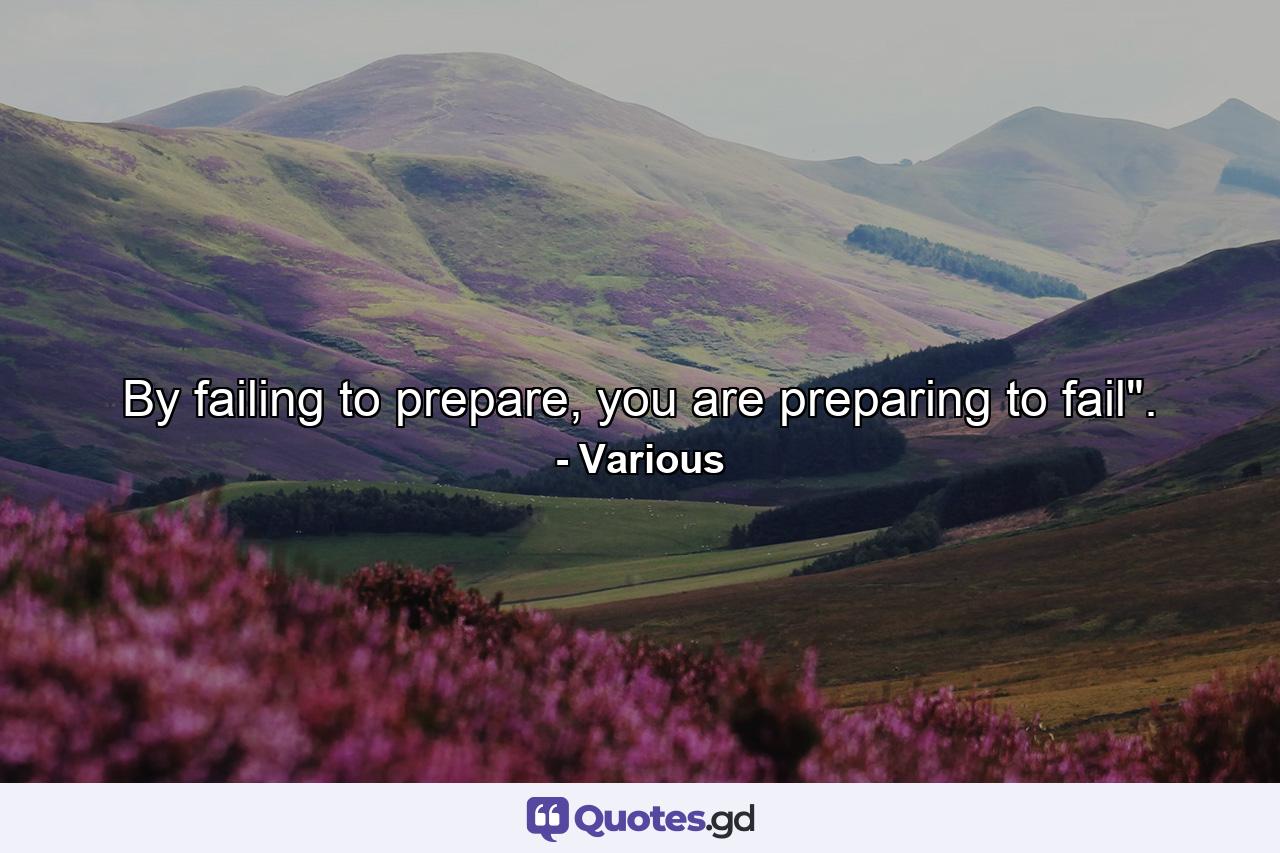 By failing to prepare, you are preparing to fail".
- Various

Quotes.gd